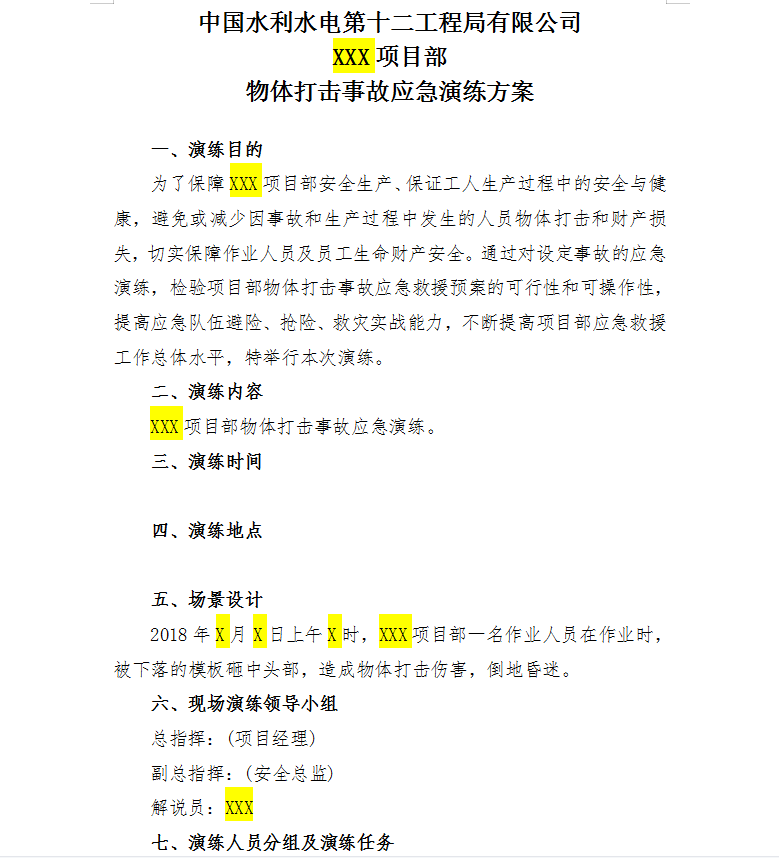 中国水利水电第十二工程局有限公司
XXX 项目部
物体打击事故应急演练方案

一、演练目的

为了保障 XXX 项目部安全生产、保证工人生产过程中的安全与健康，避免或减少因事故和生产过程中发生的人员物体打击和财产损失，切实保障作业人员及员工生命财产安全。通过对设定事故的应急演练，检验项目部物体打击事故应急救援预案的可行性和可操作性，提高应急队伍避险、抢险、救灾实战能力，不断提高项目部应急救援工作总体水平，特举行本次演练。

二、演练内容

XXX 项目部物体打击事故应急演练。

三、演练时间

四、演练地点

五、场景设计

2018 年 X 月 X 日上午 X 时，XXX 项目部一名作业人员在作业时，被下落的模板砸中头部，造成物体打击伤害，倒地昏迷。

六、现场演练领导小组

总指挥：（项目经理）

副总指挥：（安全总监）

解说员：XXX

七、演练人员分组及演练任务